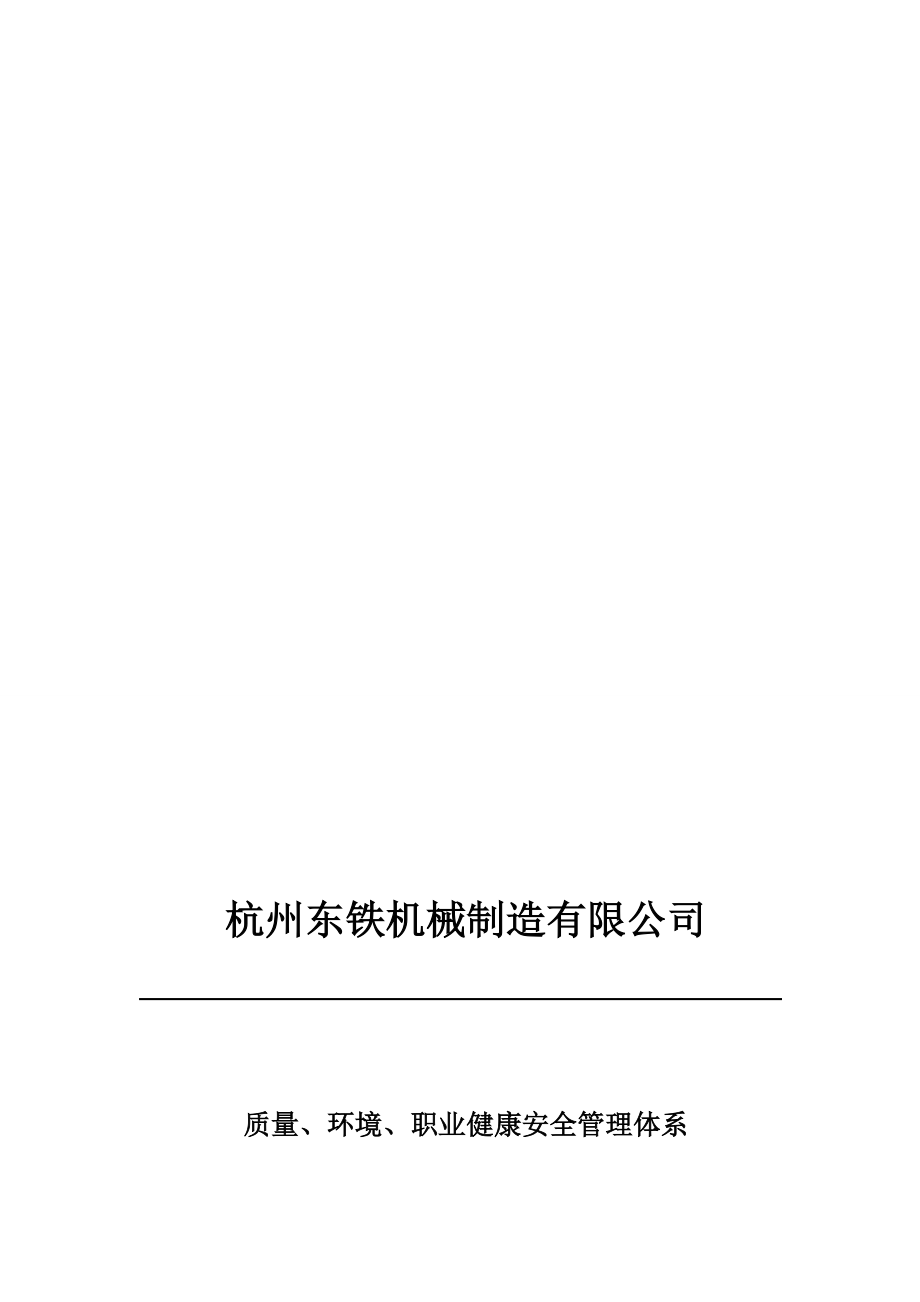 杭州东铁机械制造有限公司

质量、环境、职业健康安全管理体系